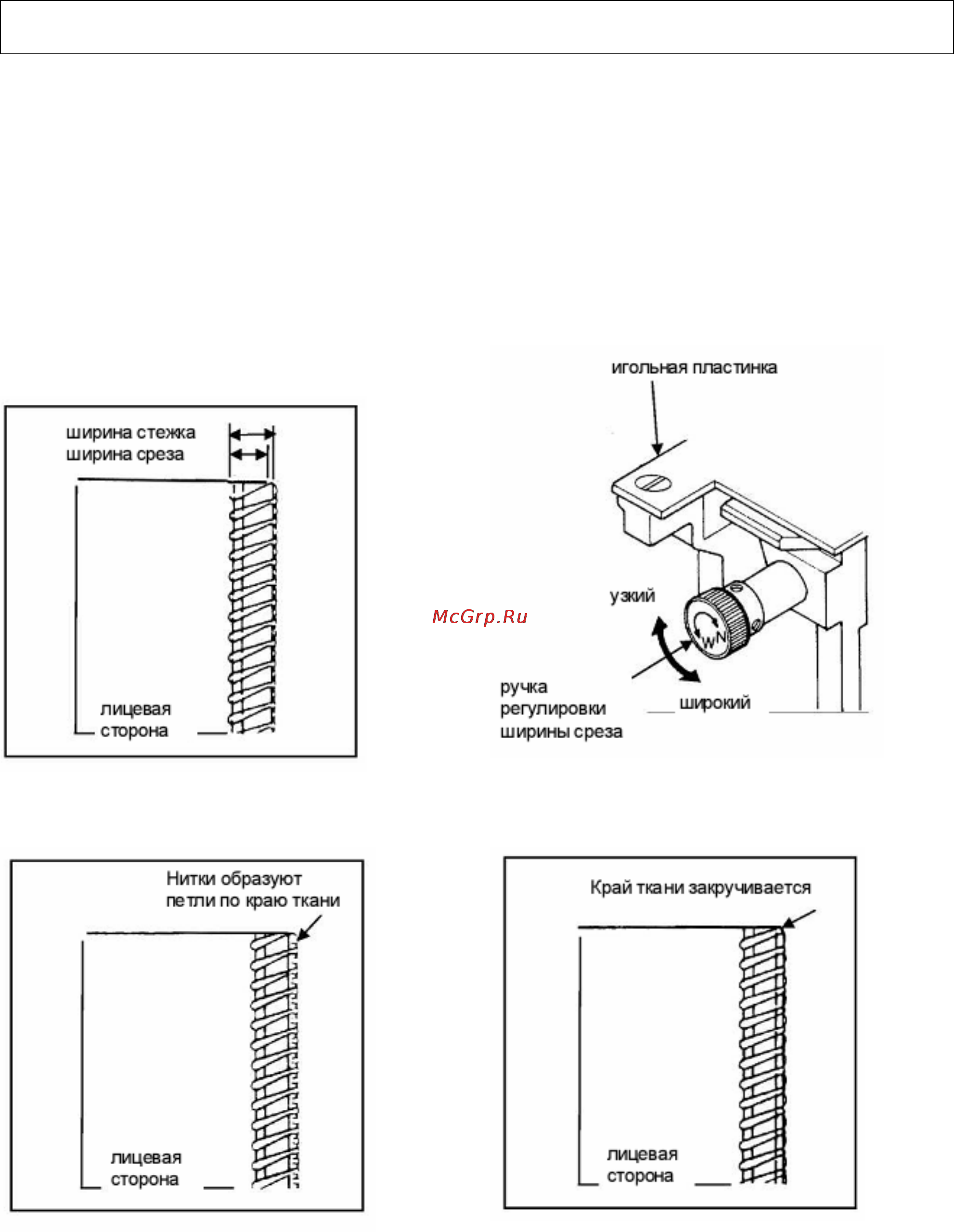 ширина стежка
ширина среза

лицевая
сторона

игольная пластинка

узкий

McGrp.Ru

W N

ручка
регулировки
ширины среза

широкий

Нитки образуют
петли по краю ткани

лицевая
сторона

Край ткани закручивается

лицевая
сторона